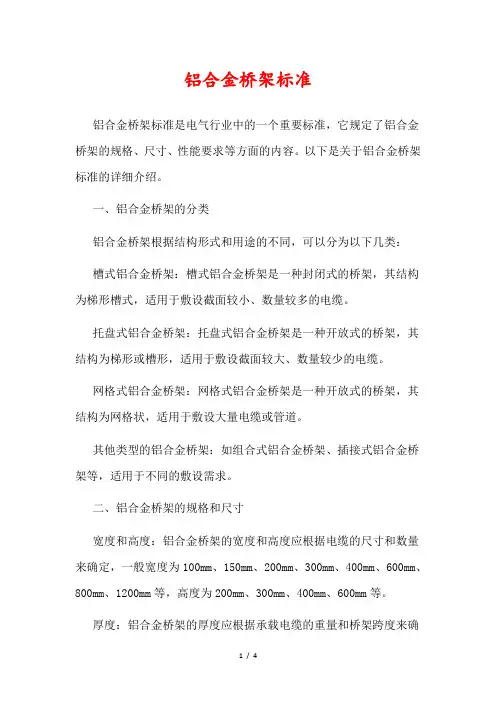 铝合金桥架标准

铝合金桥架标准是电气行业中的一个重要标准，它规定了铝合金桥架的规格、尺寸、性能要求等方面的内容。以下是关于铝合金桥架标准的详细介绍。

一、铝合金桥架的分类

铝合金桥架根据结构形式和用途的不同，可以分为以下几类：

槽式铝合金桥架：槽式铝合金桥架是一种封闭式的桥架，其结构为梯形槽式，适用于敷设截面较小、数量较多的电缆。

托盘式铝合金桥架：托盘式铝合金桥架是一种开放式的桥架，其结构为梯形或槽形，适用于敷设截面较大、数量较少的电缆。

网格式铝合金桥架：网格式铝合金桥架是一种开放式的桥架，其结构为网格状，适用于敷设大量电缆或管道。

其他类型的铝合金桥架：如组合式铝合金桥架、插接式铝合金桥架等，适用于不同的敷设需求。

二、铝合金桥架的规格和尺寸

宽度和高度：铝合金桥架的宽度和高度应根据电缆的尺寸和数量来确定，一般宽度为100mm、150mm、200mm、300mm、400mm、600mm、800mm、1200mm等，高度为200mm、300mm、400mm、600mm等。

厚度：铝合金桥架的厚度应根据承载电缆的重量和桥架跨度来确

1 / 4